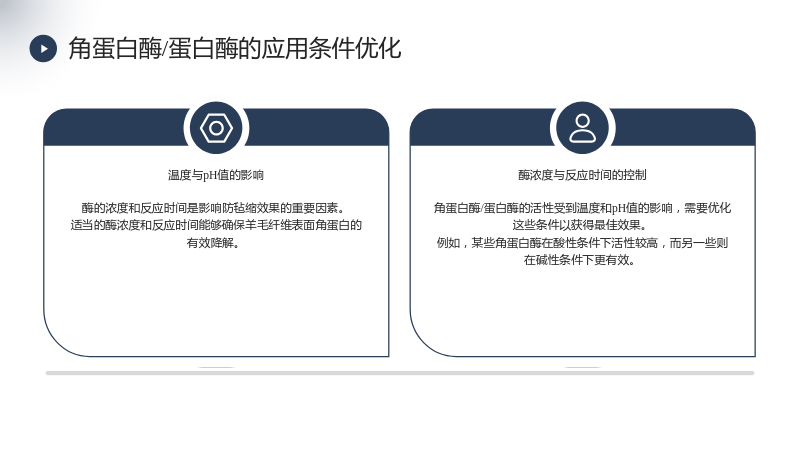 角蛋白酶/蛋白酶的应用条件优化

温度与pH值的影响

酶的浓度和反应时间是影响防毡缩效果的重要因素。适当的酶浓度和反应时间能够确保羊毛纤维表面角蛋白的有效降解。

酶浓度与反应时间的控制

角蛋白酶/蛋白酶的活性受到温度和pH值的影响，需要优化这些条件以获得最佳效果。例如，某些角蛋白酶在酸性条件下活性较高，而另一些则在碱性条件下更有效。